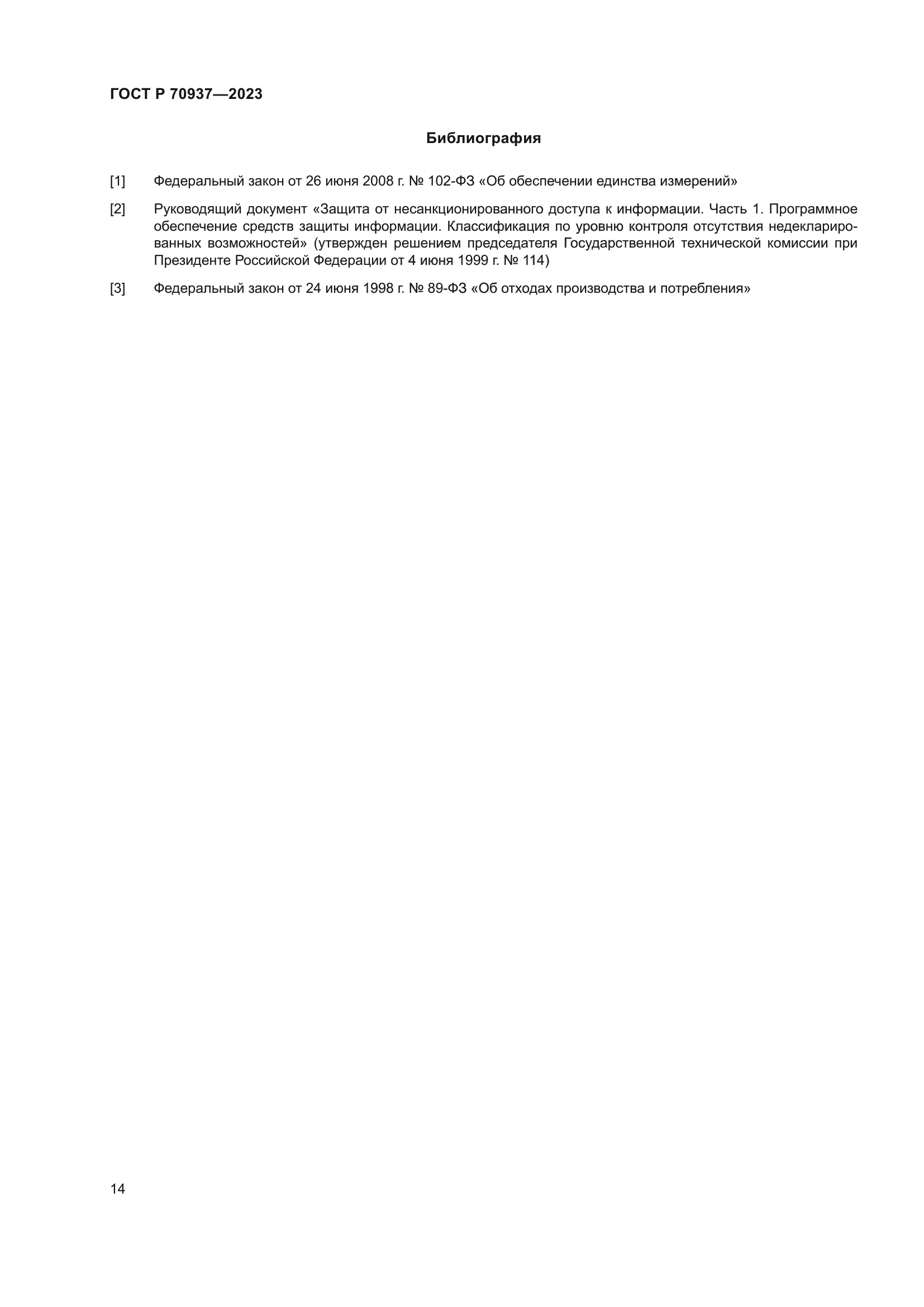 ГОСТ Р 70937—2023

Библиография

[1] Федеральный закон от 26 июня 2008 г. № 102-ФЗ «Об обеспечении единства измерений»

[2] Руководящий документ «Защита от несанкционированного доступа к информации. Часть 1. Программное обеспечение средств защиты информации. Классификация по уровню контроля отсутствия недекларированных возможностей» (утвержден решением председателя Государственной технической комиссии при Президенте Российской Федерации от 4 июня 1999 г. № 114)

[3] Федеральный закон от 24 июня 1998 г. № 89-ФЗ «Об отходах производства и потребления»

14